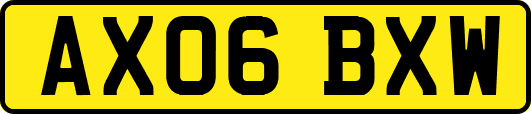 AX06 BXW